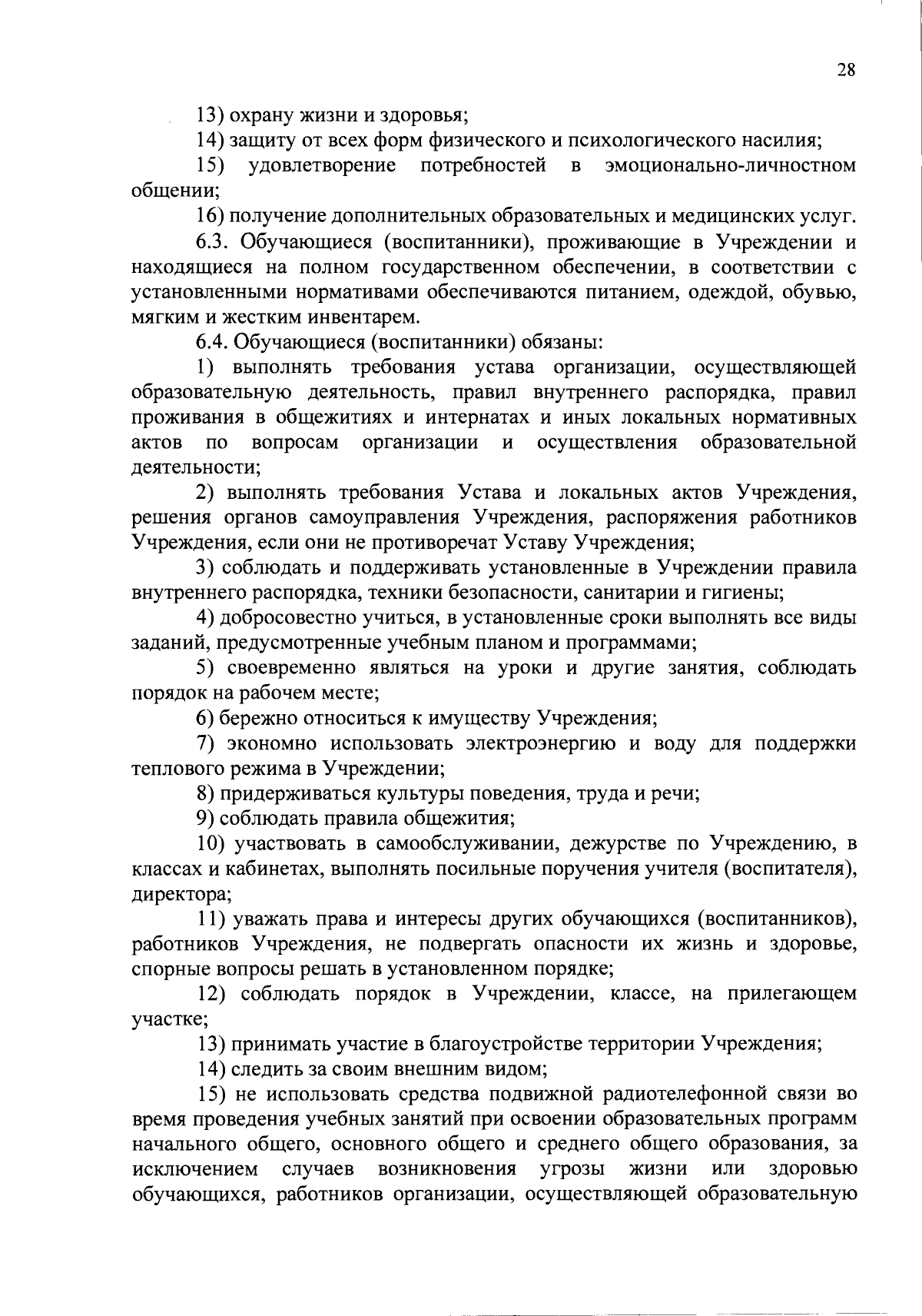 28

13) охрану жизни и здоровья;

14) защиту от всех форм физического и психологического насилия;

15) удовлетворение потребностей в эмоционально-личностном общении;

16) получение дополнительных образовательных и медицинских услуг.

6.3. Обучающиеся (воспитанники), проживающие в Учреждении и находящиеся на полном государственном обеспечении, в соответствии с установленными нормативами обеспечиваются питанием, одеждой, обувью, мягким и жестким инвентарем.

6.4. Обучающиеся (воспитанники) обязаны:

1) выполнять требования устава организации, осуществляющей образовательную деятельность, правил внутреннего распорядка, правил проживания в общежитиях и интернатах и иных локальных нормативных актов по вопросам организации и осуществления образовательной деятельности;

2) выполнять требования Устава и локальных актов Учреждения, решения органов самоуправления Учреждения, распоряжения работников Учреждения, если они не противоречат Уставу Учреждения;

3) соблюдать и поддерживать установленные в Учреждении правила внутреннего распорядка, техники безопасности, санитарии и гигиены;

4) добросовестно учиться, в установленные сроки выполнять все виды заданий, предусмотренные учебным планом и программами;

5) своевременно являться на уроки и другие занятия, соблюдать порядок на рабочем месте;

6) бережно относиться к имуществу Учреждения;

7) экономно использовать электроэнергию и воду для поддержки теплового режима в Учреждении;

8) придерживаться культуры поведения, труда и речи;

9) соблюдать правила общежития;

10) участвовать в самообслуживании, дежурстве по Учреждению, в классах и кабинетах, выполнять посильные поручения учителя (воспитателя), директора;

11) уважать права и интересы других обучающихся (воспитанников), работников Учреждения, не подвергать опасности их жизнь и здоровье, спорные вопросы решать в установленном порядке;

12) соблюдать порядок в Учреждении, классе, на прилегающем участке;

13) принимать участие в благоустройстве территории Учреждения;

14) следить за своим внешним видом;

15) не использовать средства подвижной радиотелефонной связи во время проведения учебных занятий при освоении образовательных программ начального общего, основного общего и среднего общего образования, за исключением случаев возникновения угрозы жизни или здоровью обучающихся, работников организации, осуществляющей образовательную